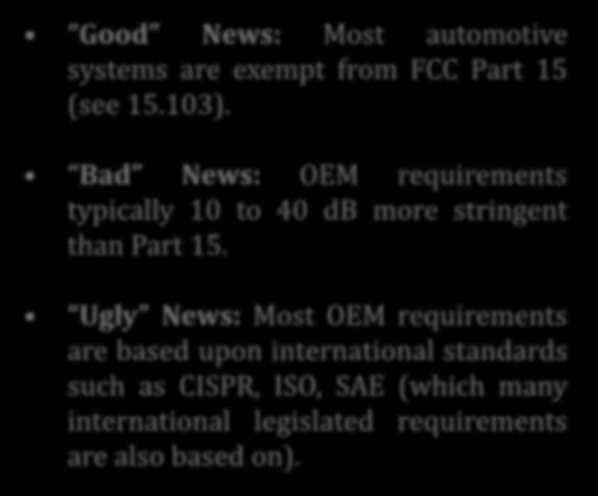 • "Good" News: Most automotive systems are exempt from FCC Part 15 (see 15.103).

• "Bad" News: OEM requirements typically 10 to 40 dB more stringent than Part 15.

• "Ugly" News: Most OEM requirements are based upon international standards such as CISPR, ISO, SAE (which many international legislated requirements are also based on).